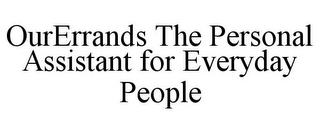 OurErrands The Personal Assistant for Everyday People